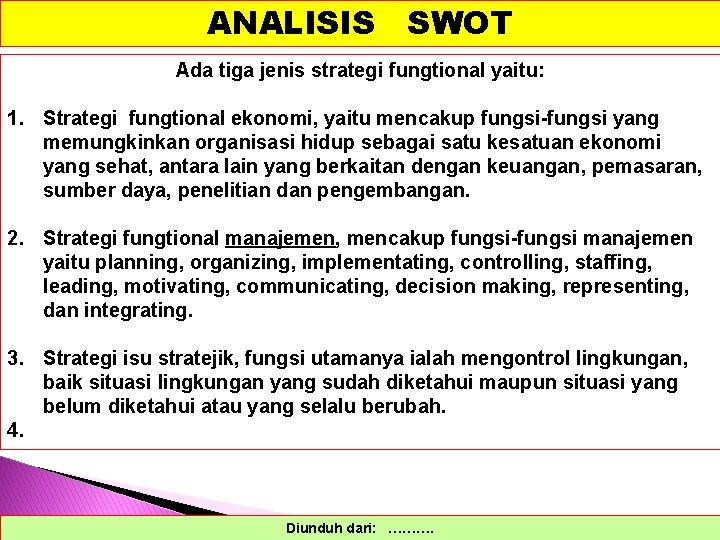 ANALISIS SWOT

Ada tiga jenis strategi fungtional yaitu:

1. Strategi fungtional ekonomi, yaitu mencakup fungsi-fungsi yang memungkinkan organisasi hidup sebagai satu kesatuan ekonomi yang sehat, antara lain yang berkaitan dengan keuangan, pemasaran, sumber daya, penelitian dan pengembangan.

2. Strategi fungtional manajemen, mencakup fungsi-fungsi manajemen yaitu planning, organizing, implementating, controlling, staffing, leading, motivating, communicating, decision making, representing, dan integrating.

3. Strategi isu stratejik, fungsi utamanya ialah mengontrol lingkungan, baik situasi lingkungan yang sudah diketahui maupun situasi yang belum diketahui atau yang selalu berubah.
4.

Diunduh dari: ……….